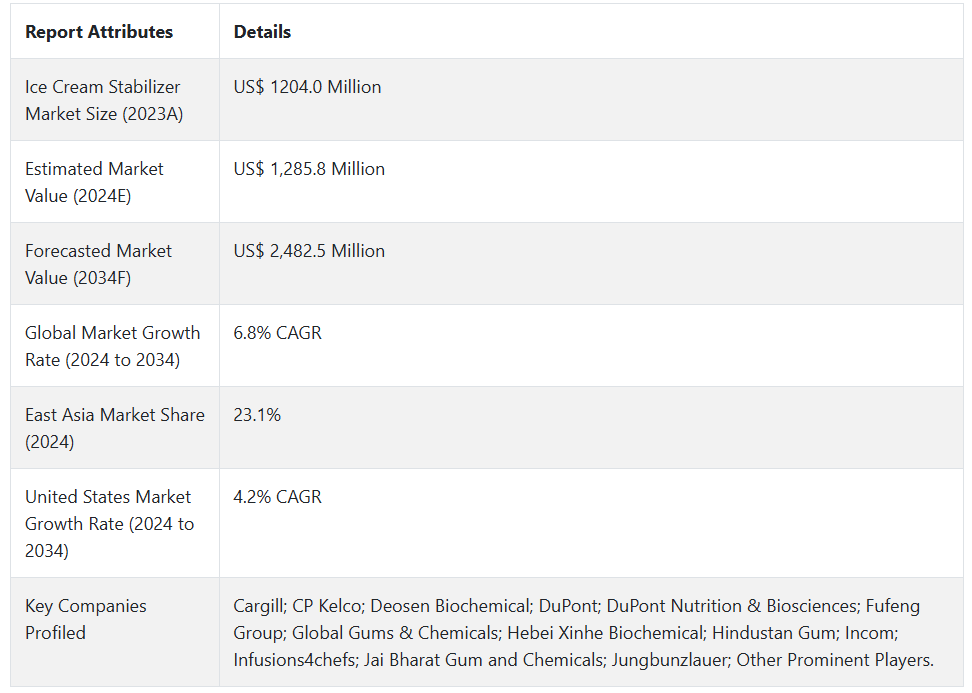 | Report Attributes | Details |
|---|---|
| Ice Cream Stabilizer Market Size (2023A) | US$ 1204.0 Million |
| Estimated Market Value (2024E) | US$ 1,285.8 Million |
| Forecasted Market Value (2034F) | US$ 2,482.5 Million |
| Global Market Growth Rate (2024 to 2034) | 6.8% CAGR |
| East Asia Market Share (2024) | 23.1% |
| United States Market Growth Rate (2024 to 2034) | 4.2% CAGR |
| Key Companies Profiled | Cargill; CP Kelco; Deosen Biochemical; DuPont; DuPont Nutrition & Biosciences; Fufeng Group; Global Gums & Chemicals; Hebei Xinhe Biochemical; Hindustan Gum; Incom; Infusions4chefs; Jai Bharat Gum and Chemicals; Jungbunzlauer; Other Prominent Players. |